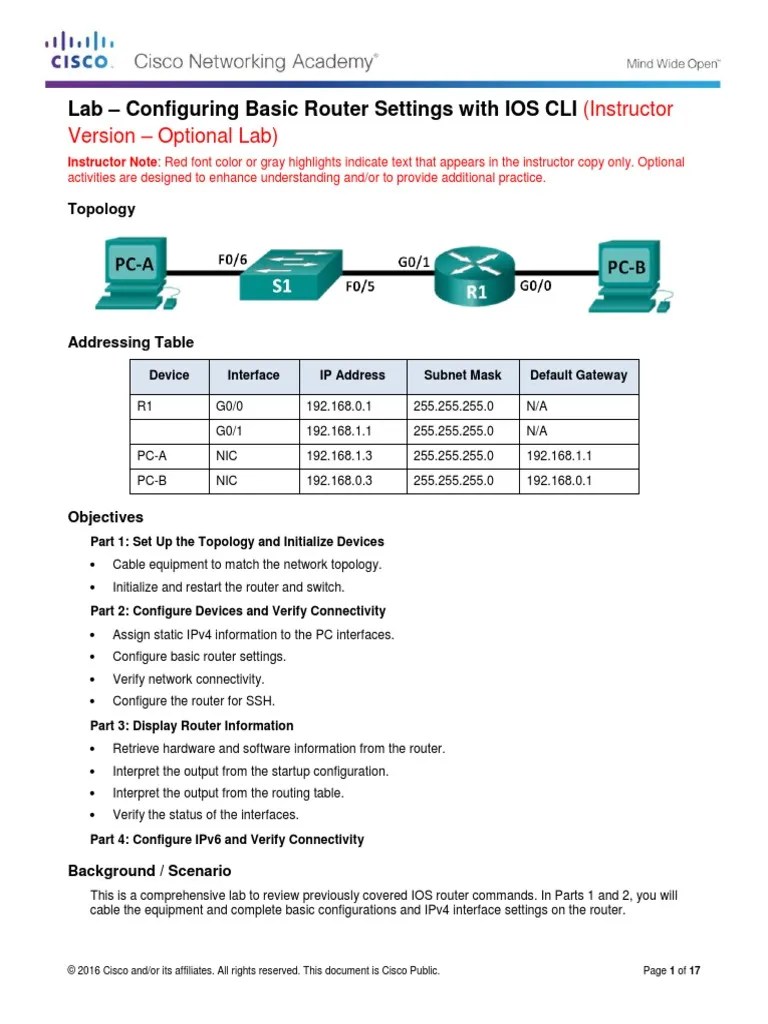 CISCO. Cisco Networking Academy®

Mind Wide Open™

Lab – Configuring Basic Router Settings with IOS CLI (Instructor Version – Optional Lab)

Instructor Note: Red font color or gray highlights indicate text that appears in the instructor copy only. Optional activities are designed to enhance understanding and/or to provide additional practice.

Topology

PC-A F0/6 S1 F0/5 G0/1 R1 G0/0 PC-B

Addressing Table

| Device | Interface | IP Address | Subnet Mask | Default Gateway |
|---|---|---|---|---|
| R1 | G0/0 | 192.168.0.1 | 255.255.255.0 | N/A |
| | G0/1 | 192.168.1.1 | 255.255.255.0 | N/A |
| PC-A | NIC | 192.168.1.3 | 255.255.255.0 | 192.168.1.1 |
| PC-B | NIC | 192.168.0.3 | 255.255.255.0 | 192.168.0.1 |

Objectives

Part 1: Set Up the Topology and Initialize Devices

• Cable equipment to match the network topology.

• Initialize and restart the router and switch.

Part 2: Configure Devices and Verify Connectivity

• Assign static IPv4 information to the PC interfaces.

• Configure basic router settings.

• Verify network connectivity.

• Configure the router for SSH.

Part 3: Display Router Information

• Retrieve hardware and software information from the router.

• Interpret the output from the startup configuration.

• Interpret the output from the routing table.

• Verify the status of the interfaces.

Part 4: Configure IPv6 and Verify Connectivity

Background / Scenario

This is a comprehensive lab to review previously covered IOS router commands. In Parts 1 and 2, you will cable the equipment and complete basic configurations and IPv4 interface settings on the router.

© 2016 Cisco and/or its affiliates. All rights reserved. This document is Cisco Public.

Page 1 of 17